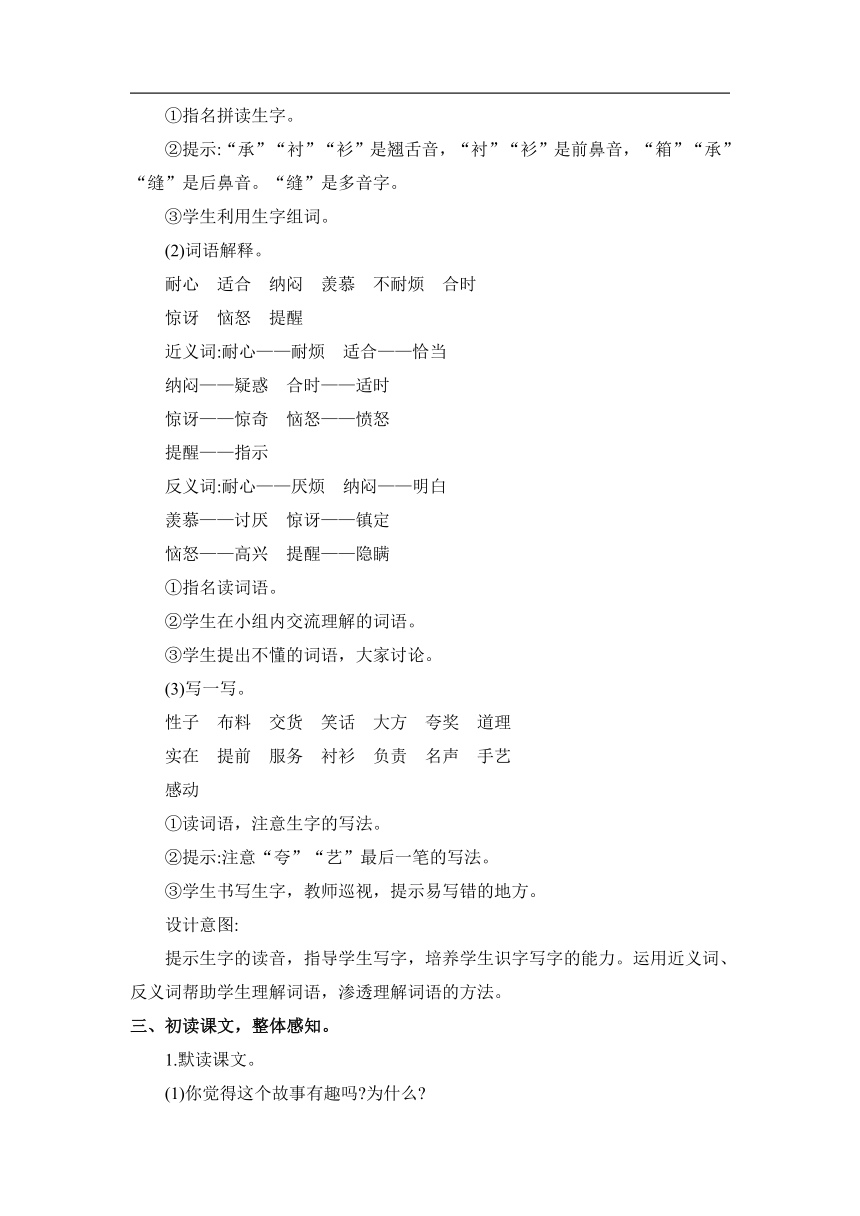 ①指名拼读生字。

②提示:“承”“衬”“衫”是翘舌音，“衬”“衫”是前鼻音，“箱”“承”“缝”是后鼻音。“缝”是多音字。

③学生利用生字组词。

(2)词语解释。

耐心　适合　纳闷　羡慕　不耐烦　合时

惊讶　恼怒　提醒

近义词:耐心——耐烦　适合——恰当

纳闷——疑惑　合时——适时

惊讶——惊奇　恼怒——愤怒

提醒——指示

反义词:耐心——厌烦　纳闷——明白

羡慕——讨厌　惊讶——镇定

恼怒——高兴　提醒——隐瞒

①指名读词语。

②学生在小组内交流理解的词语。

③学生提出不懂的词语，大家讨论。

(3)写一写。

性子　布料　交货　笑话　大方　夸奖　道理

实在　提前　服务　衬衫　负责　名声　手艺

感动

①读词语，注意生字的写法。

②提示:注意“夸”“艺”最后一笔的写法。

③学生书写生字，教师巡视，提示易写错的地方。

设计意图:

提示生字的读音，指导学生写字，培养学生识字写字的能力。运用近义词、反义词帮助学生理解词语，渗透理解词语的方法。

三、初读课文，整体感知。

1.默读课文。

(1)你觉得这个故事有趣吗?为什么?